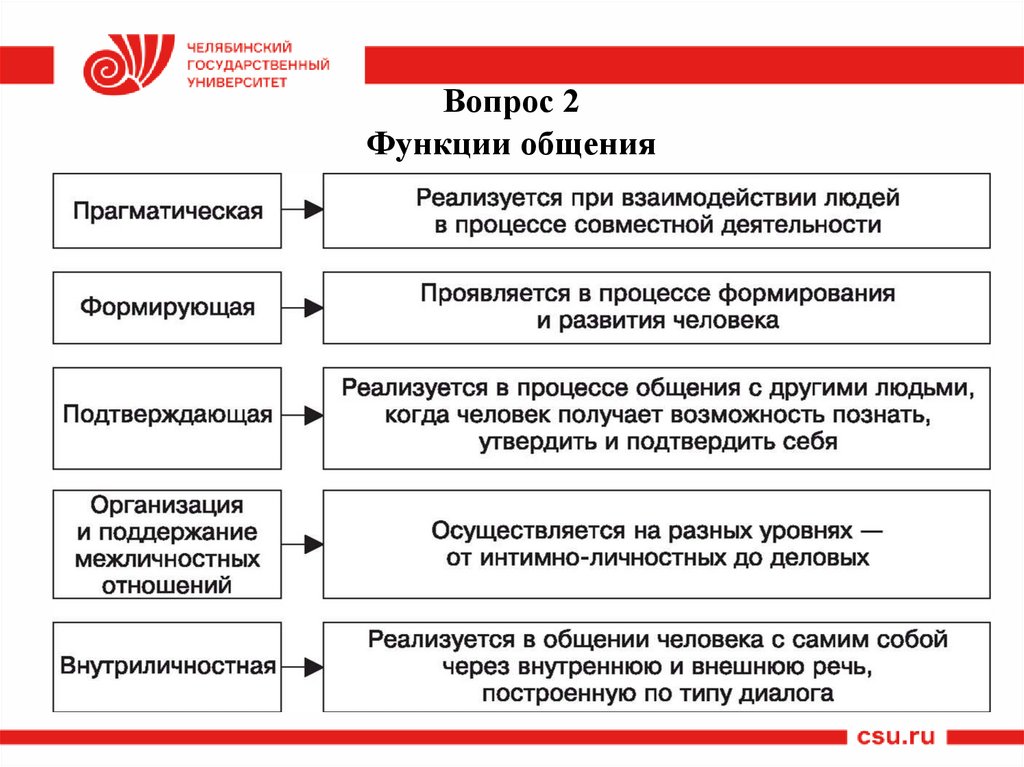 ЧЕЛЯБИНСКИЙ ГОСУДАРСТВЕННЫЙ УНИВЕРСИТЕТ

Вопрос 2
Функции общения

Прагматическая

Реализуется при взаимодействии людей в процессе совместной деятельности

Формирующая

Проявляется в процессе формирования и развития человека

Подтверждающая

Реализуется в процессе общения с другими людьми, когда человек получает возможность познать, утвердить и подтвердить себя

Организация и поддержание межличностных отношений

Осуществляется на разных уровнях — от интимно-личностных до деловых

Внутриличностная

Реализуется в общении человека с самим собой через внутреннюю и внешнюю речь, построенную по типу диалога

csu.ru